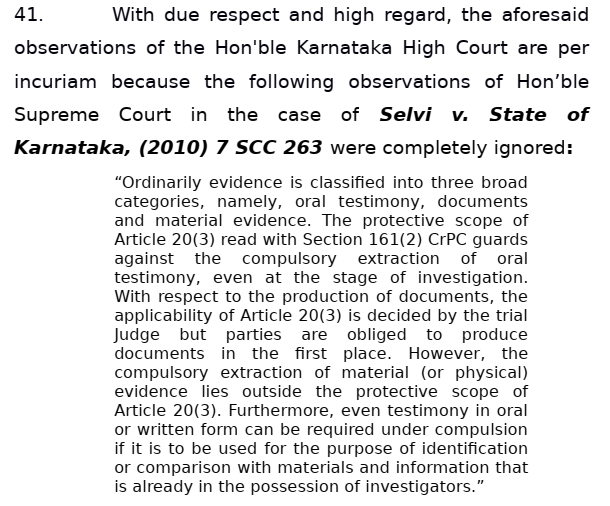 41. With due respect and high regard, the aforesaid observations of the Hon'ble Karnataka High Court are per incuriam because the following observations of Hon'ble Supreme Court in the case of Selvi v. State of Karnataka, (2010) 7 SCC 263 were completely ignored:

"Ordinarily evidence is classified into three broad categories, namely, oral testimony, documents and material evidence. The protective scope of Article 20(3) read with Section 161(2) CrPC guards against the compulsory extraction of oral testimony, even at the stage of investigation. With respect to the production of documents, the applicability of Article 20(3) is decided by the trial Judge but parties are obliged to produce documents in the first place. However, the compulsory extraction of material (or physical) evidence lies outside the protective scope of Article 20(3). Furthermore, even testimony in oral or written form can be required under compulsion if it is to be used for the purpose of identification or comparison with materials and information that is already in the possession of investigators."